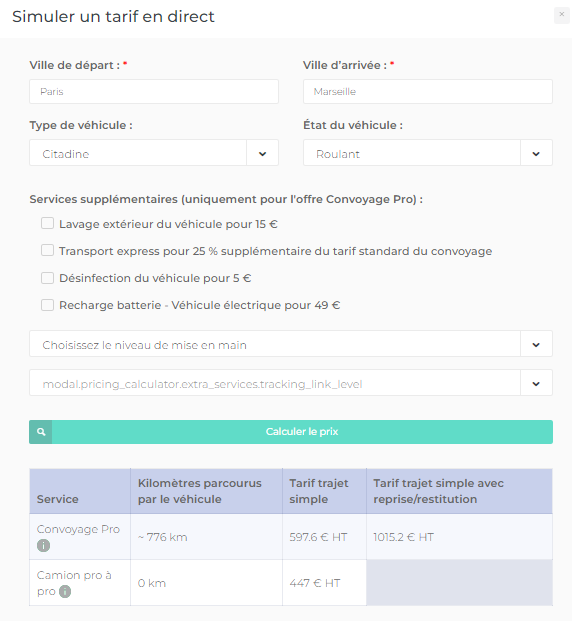 Simuler un tarif en direct

×

Ville de départ : *

Paris

Ville d'arrivée : *

Marseille

Type de véhicule :

Citadine

État du véhicule :

Roulant

Services supplémentaires (uniquement pour l'offre Convoyage Pro) :

Lavage extérieur du véhicule pour 15 €

Transport express pour 25 % supplémentaire du tarif standard du convoyage

Désinfection du véhicule pour 5 €

Recharge batterie - Véhicule électrique pour 49 €

Choisissez le niveau de mise en main

modal.pricing_calculator.extra_services.tracking_link_level

Calculer le prix

| Service | Kilomètres parcourus par le véhicule | Tarif trajet simple | Tarif trajet simple avec reprise/restitution |
|---|---|---|---|
| Convoyage Pro i | ~ 776 km | 597.6 € HT | 1015.2 € HT |
| Camion pro à pro i | 0 km | 447 € HT | |